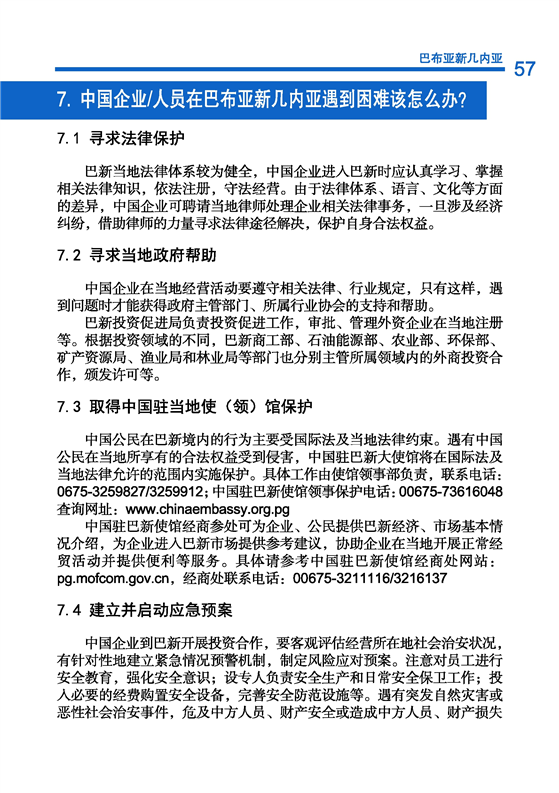 巴布亚新几内亚 57

7. 中国企业/人员在巴布亚新几内亚遇到困难该怎么办?

7.1 寻求法律保护

巴新当地法律体系较为健全，中国企业进入巴新时应认真学习、掌握相关法律知识，依法注册，守法经营。由于法律体系、语言、文化等方面的差异，中国企业可聘请当地律师处理企业相关法律事务，一旦涉及经济纠纷，借助律师的力量寻求法律途径解决，保护自身合法权益。

7.2 寻求当地政府帮助

中国企业在当地经营活动要遵守相关法律、行业规定，只有这样，遇到问题时才能获得政府主管部门、所属行业协会的支持和帮助。

巴新投资促进局负责投资促进工作，审批、管理外资企业在当地注册等。根据投资领域的不同，巴新商工部、石油能源部、农业部、环保部、矿产资源局、渔业局和林业局等部门也分别主管所属领域内的外商投资合作，颁发许可等。

7.3 取得中国驻当地使（领）馆保护

中国公民在巴新境内的行为主要受国际法及当地法律约束。遇有中国公民在当地所享有的合法权益受到侵害，中国驻巴新大使馆将在国际法及当地法律允许的范围内实施保护。具体工作由使馆领事部负责，联系电话：0675-3259827/3259912；中国驻巴新使馆领事保护电话：00675-73616048 查询网址：www.chinaembassy.org.pg

中国驻巴新使馆经商参处可为企业、公民提供巴新经济、市场基本情况介绍，为企业进入巴新市场提供参考建议，协助企业在当地开展正常经贸活动并提供便利等服务。具体请参考中国驻巴新使馆经商处网站：pg.mofcom.gov.cn，经商处联系电话：00675-3211116/3216137

7.4 建立并启动应急预案

中国企业到巴新开展投资合作，要客观评估经营所在地社会治安状况，有针对性地建立紧急情况预警机制，制定风险应对预案。注意对员工进行安全教育，强化安全意识；设专人负责安全生产和日常安全保卫工作；投入必要的经费购置安全设备，完善安全防范设施等。遇有突发自然灾害或恶性社会治安事件，危及中方人员、财产安全或造成中方人员、财产损失